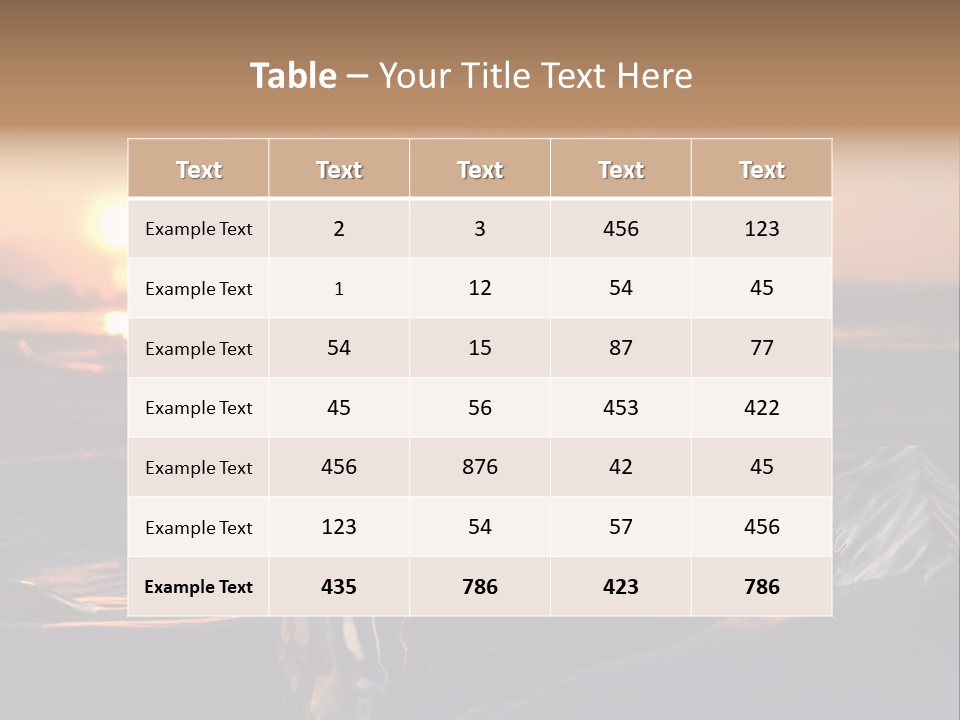 Table – Your Title Text Here

| Text | Text | Text | Text | Text |
|---|---|---|---|---|
| Example Text | 2 | 3 | 456 | 123 |
| Example Text | 1 | 12 | 54 | 45 |
| Example Text | 54 | 15 | 87 | 77 |
| Example Text | 45 | 56 | 453 | 422 |
| Example Text | 456 | 876 | 42 | 45 |
| Example Text | 123 | 54 | 57 | 456 |
| Example Text | 435 | 786 | 423 | 786 |